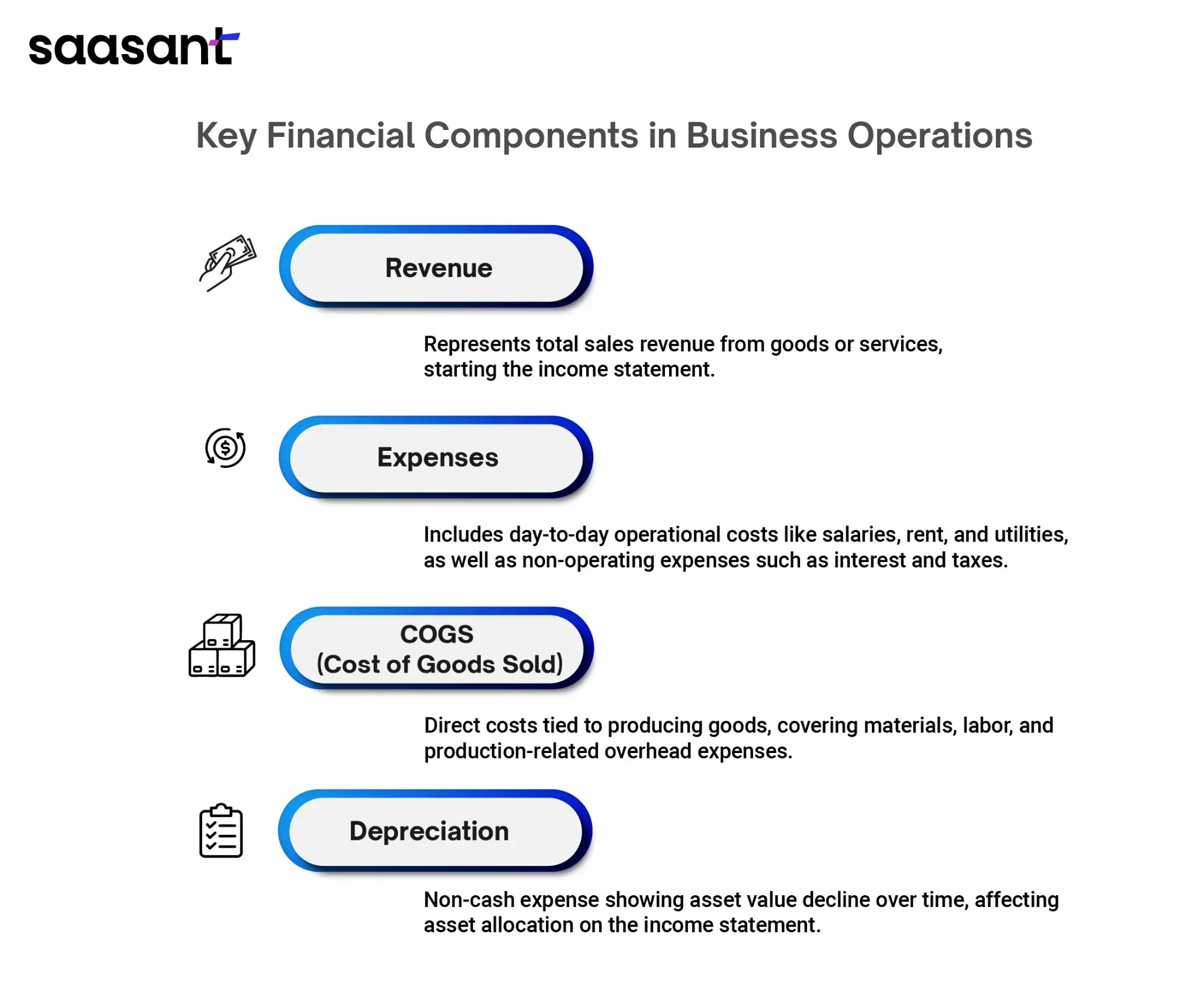 saasant

Key Financial Components in Business Operations

Revenue

Represents total sales revenue from goods or services, starting the income statement.

Expenses

Includes day-to-day operational costs like salaries, rent, and utilities, as well as non-operating expenses such as interest and taxes.

COGS
(Cost of Goods Sold)

Direct costs tied to producing goods, covering materials, labor, and production-related overhead expenses.

Depreciation

Non-cash expense showing asset value decline over time, affecting asset allocation on the income statement.